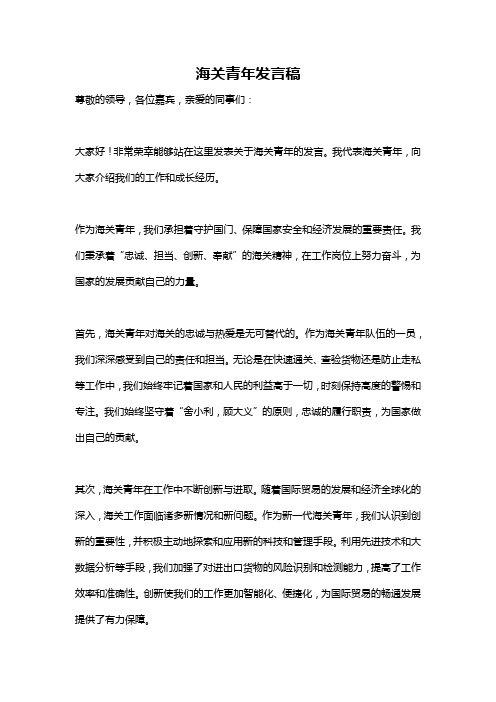 海关青年发言稿

尊敬的领导，各位嘉宾，亲爱的同事们：

大家好！非常荣幸能够站在这里发表关于海关青年的发言。我代表海关青年，向大家介绍我们的工作和成长经历。

作为海关青年，我们承担着守护国门、保障国家安全和经济发展的重要责任。我们秉承着“忠诚、担当、创新、奉献”的海关精神，在工作岗位上努力奋斗，为国家的发展贡献自己的力量。

首先，海关青年对海关的忠诚与热爱是无可替代的。作为海关青年队伍的一员，我们深深感受到自己的责任和担当。无论是在快速通关、查验货物还是防止走私等工作中，我们始终牢记着国家和人民的利益高于一切，时刻保持高度的警惕和专注。我们始终坚守着“舍小利，顾大义”的原则，忠诚的履行职责，为国家做出自己的贡献。

其次，海关青年在工作中不断创新与进取。随着国际贸易的发展和经济全球化的深入，海关工作面临诸多新情况和新问题。作为新一代海关青年，我们认识到创新的重要性，并积极主动地探索和应用新的科技和管理手段。利用先进技术和大数据分析等手段，我们加强了对进出口货物的风险识别和检测能力，提高了工作效率和准确性。创新使我们的工作更加智能化、便捷化，为国际贸易的畅通发展提供了有力保障。